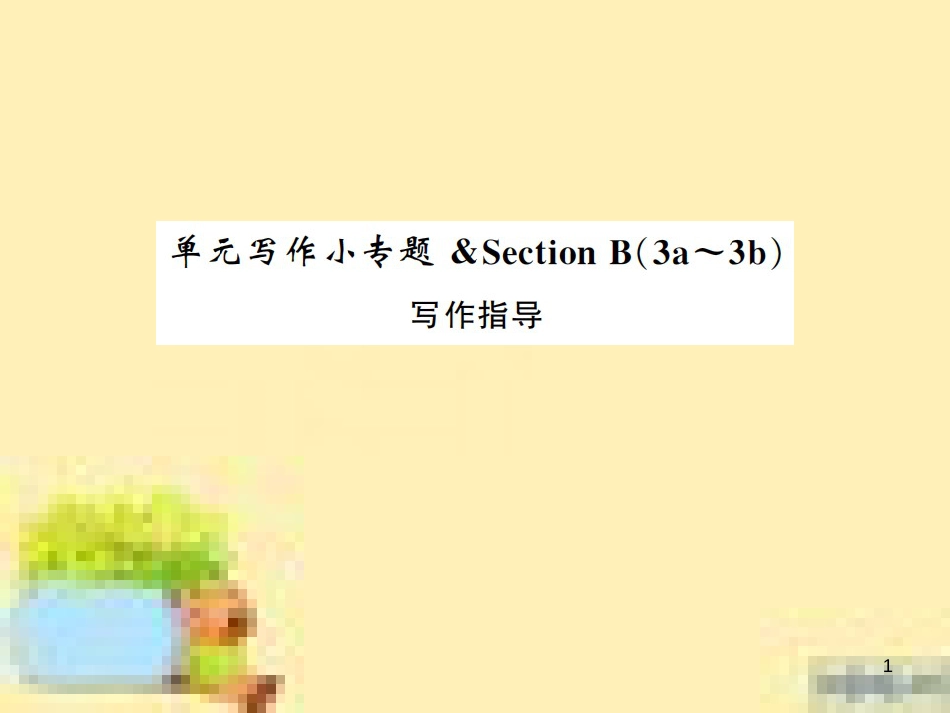 单元写作小专题 &Section B(3a～3b)

写作指导

1